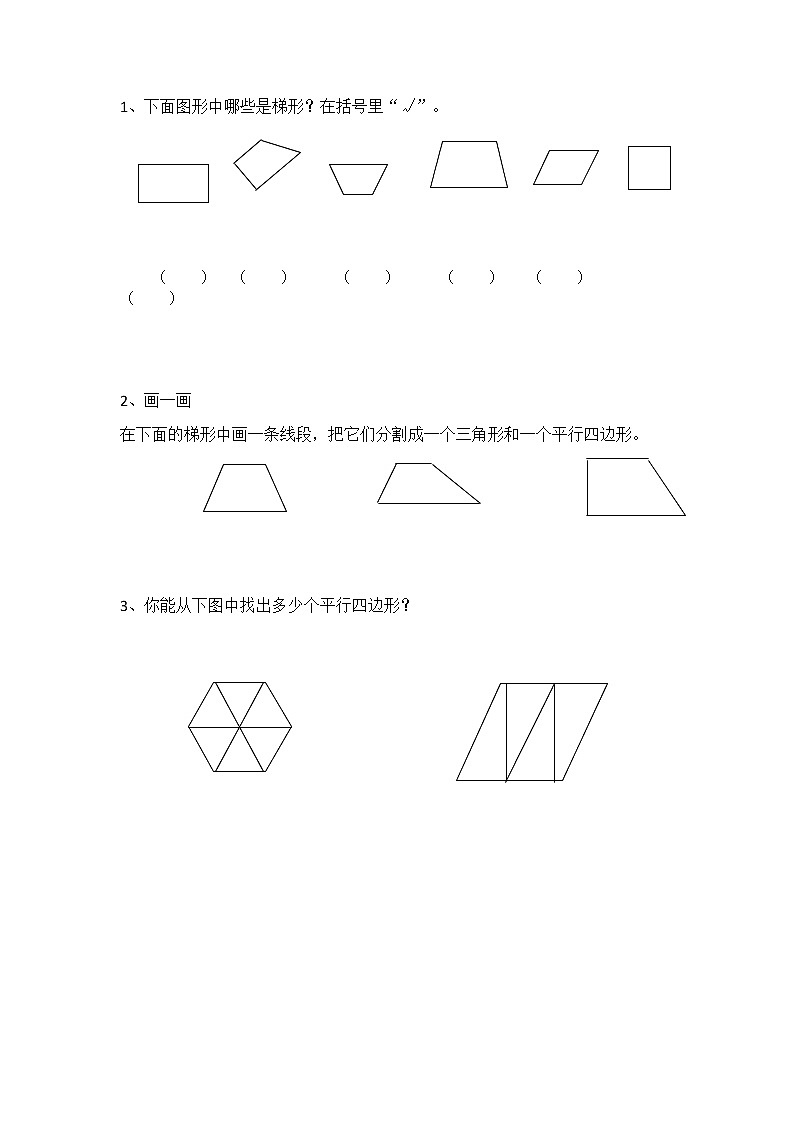 1、下面图形中哪些是梯形？在括号里“√”。

（ ） （ ） （ ） （ ） （ ） （ ）

2、画一画

在下面的梯形中画一条线段，把它们分割成一个三角形和一个平行四边形。

3、你能从下图中找出多少个平行四边形？